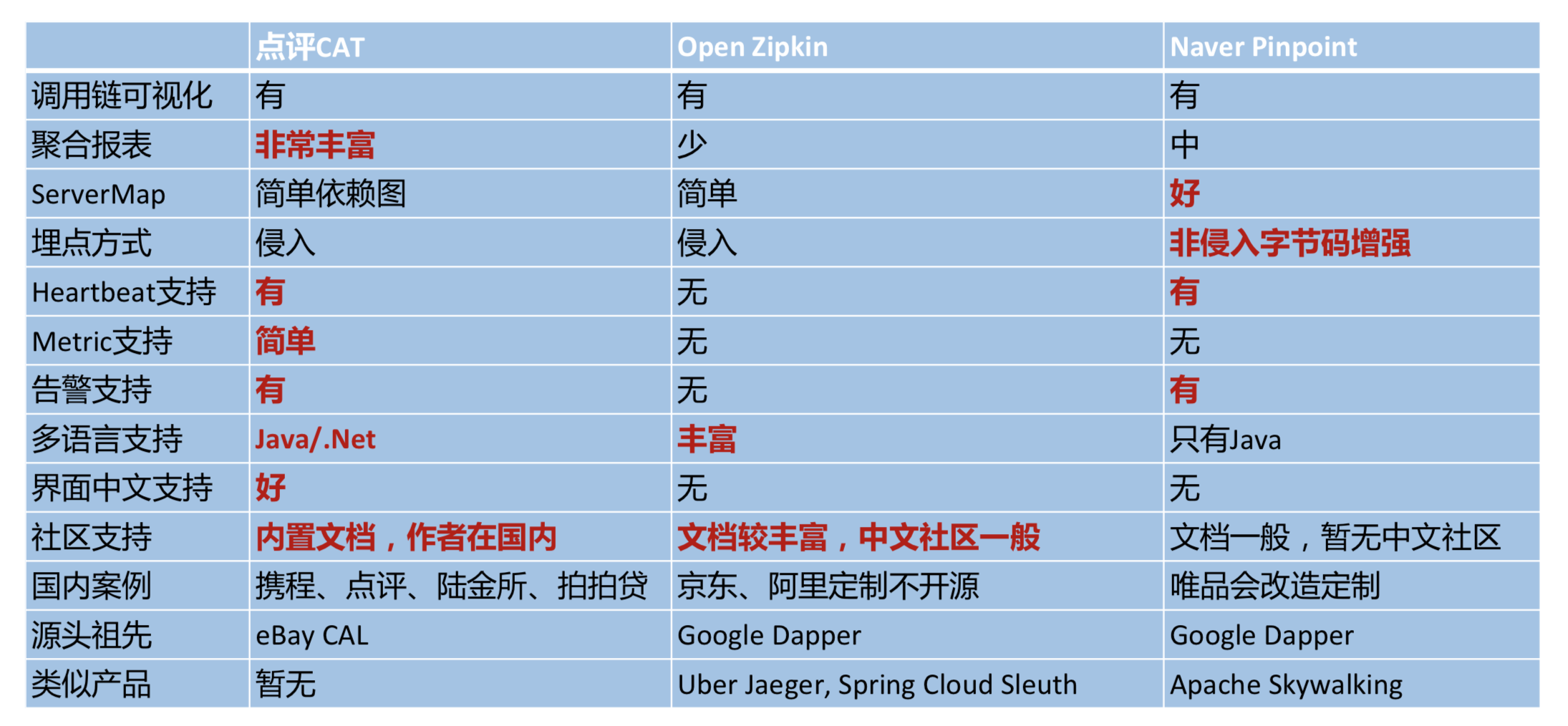 | | 点评CAT | Open Zipkin | Naver Pinpoint |
|---|---|---|---|
| 调用链可视化 | 有 | 有 | 有 |
| 聚合报表 | 非常丰富 | 少 | 中 |
| ServerMap | 简单依赖图 | 简单 | 好 |
| 埋点方式 | 侵入 | 侵入 | 非侵入字节码增强 |
| Heartbeat支持 | 有 | 无 | 有 |
| Metric支持 | 简单 | 无 | 无 |
| 告警支持 | 有 | 无 | 有 |
| 多语言支持 | Java/.Net | 丰富 | 只有Java |
| 界面中文支持 | 好 | 无 | 无 |
| 社区支持 | 内置文档，作者在国内 | 文档较丰富，中文社区一般 | 文档一般，暂无中文社区 |
| 国内案例 | 携程、点评、陆金所、拍拍贷 | 京东、阿里定制不开源 | 唯品会改造定制 |
| 源头祖先 | eBay CAL | Google Dapper | Google Dapper |
| 类似产品 | 暂无 | Uber Jaeger, Spring Cloud Sleuth | Apache Skywalking |